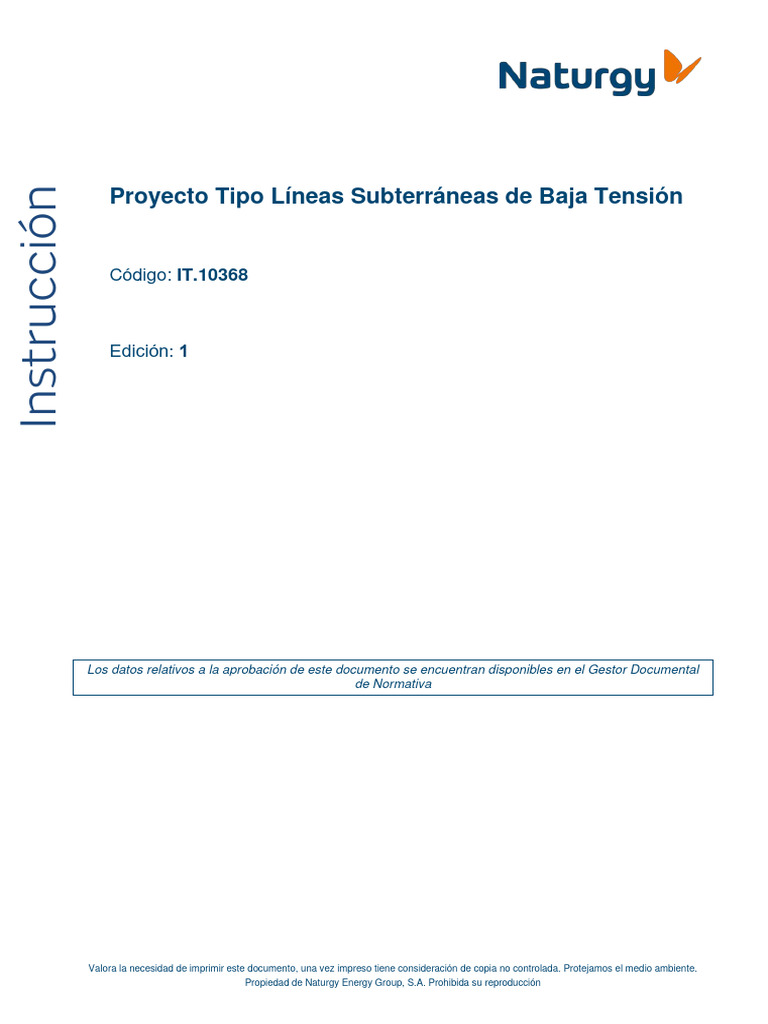 Naturgy

Instrucción

Proyecto Tipo Líneas Subterráneas de Baja Tensión

Código: IT.10368

Edición: 1

Los datos relativos a la aprobación de este documento se encuentran disponibles en el Gestor Documental de Normativa

Valora la necesidad de imprimir este documento, una vez impreso tiene consideración de copia no controlada. Protejamos el medio ambiente.
Propiedad de Naturgy Energy Group, S.A. Prohibida su reproducción